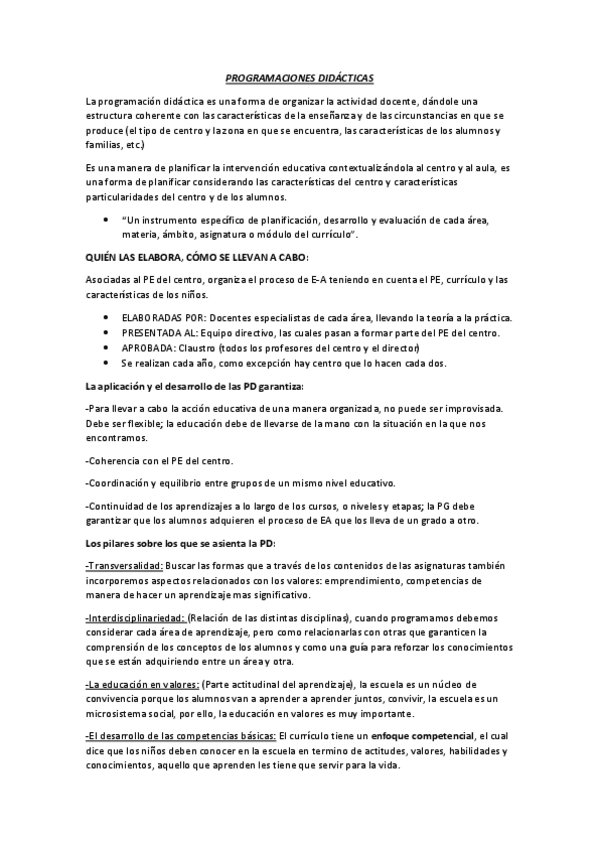 PROGRAMACIONES DIDÁCTICAS

La programación didáctica es una forma de organizar la actividad docente, dándole una estructura coherente con las características de la enseñanza y de las circunstancias en que se produce (el tipo de centro y la zona en que se encuentra, las características de los alumnos y familias, etc.)

Es una manera de planificar la intervención educativa contextualizándola al centro y al aula, es una forma de planificar considerando las características del centro y características particularidades del centro y de los alumnos.

• "Un instrumento específico de planificación, desarrollo y evaluación de cada área, materia, ámbito, asignatura o módulo del currículo".

QUIÉN LAS ELABORA, CÓMO SE LLEVAN A CABO:

Asociadas al PE del centro, organiza el proceso de E-A teniendo en cuenta el PE, currículo y las características de los niños.

• ELABORADAS POR: Docentes especialistas de cada área, llevando la teoría a la práctica.
• PRESENTADA AL: Equipo directivo, las cuales pasan a formar parte del PE del centro.
• APROBADA: Claustro (todos los profesores del centro y el director)
• Se realizan cada año, como excepción hay centro que lo hacen cada dos.

La aplicación y el desarrollo de las PD garantiza:

-Para llevar a cabo la acción educativa de una manera organizada, no puede ser improvisada. Debe ser flexible; la educación debe de llevarse de la mano con la situación en la que nos encontramos.

-Coherencia con el PE del centro.

-Coordinación y equilibrio entre grupos de un mismo nivel educativo.

-Continuidad de los aprendizajes a lo largo de los cursos, o niveles y etapas; la PG debe garantizar que los alumnos adquieren el proceso de EA que los lleva de un grado a otro.

Los pilares sobre los que se asienta la PD:

-Transversalidad: Buscar las formas que a través de los contenidos de las asignaturas también incorporemos aspectos relacionados con los valores: emprendimiento, competencias de manera de hacer un aprendizaje mas significativo.

-Interdisciplinariedad: (Relación de las distintas disciplinas), cuando programamos debemos considerar cada área de aprendizaje, pero como relacionarlas con otras que garanticen la comprensión de los conceptos de los alumnos y como una guía para reforzar los conocimientos que se están adquiriendo entre un área y otra.

-La educación en valores: (Parte actitudinal del aprendizaje), la escuela es un núcleo de convivencia porque los alumnos van a aprender a aprender juntos, convivir, la escuela es un microsistema social, por ello, la educación en valores es muy importante.

-El desarrollo de las competencias básicas: El currículo tiene un enfoque competencial, el cual dice que los niños deben conocer en la escuela en termino de actitudes, valores, habilidades y conocimientos, aquello que aprenden les tiene que servir para la vida.